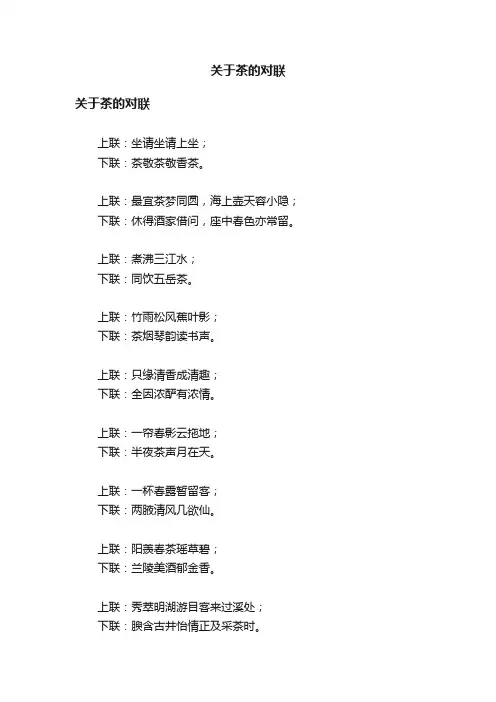 关于茶的对联

关于茶的对联

上联：坐请坐请上坐；
下联：茶敬茶敬香茶。

上联：最宜茶梦同圆，海上壶天容小隐；
下联：休得酒家借问，座中春色亦常留。

上联：煮沸三江水；
下联：同饮五岳茶。

上联：竹雨松风蕉叶影；
下联：茶烟琴韵读书声。

上联：只缘清香成清趣；
下联：全因浓酽有浓情。

上联：一帘春影云拖地；
下联：半夜茶声月在天。

上联：一杯春露暂留客；
下联：两腋清风几欲仙。

上联：阳羡春茶瑶草碧；
下联：兰陵美酒郁金香。

上联：秀萃明湖游目客来过溪处；
下联：腴含古井怡情正及采茶时。